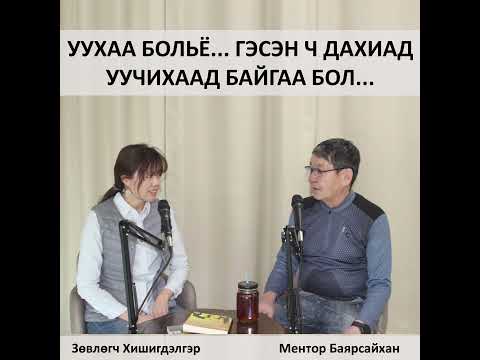 УУХАА БОЛЬЁ... ГЭСЭН Ч ДАХИАД УУЧИХААД БАЙГАА БОЛ...

Зөвлөгч Хишигдэлгэр

Ментор Баярсайхан